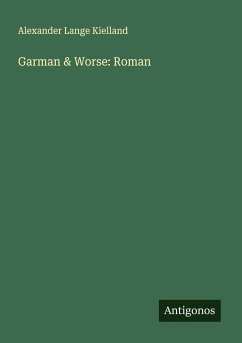 Alexander Lange Kielland

Garman & Worse: Roman

Antigonos